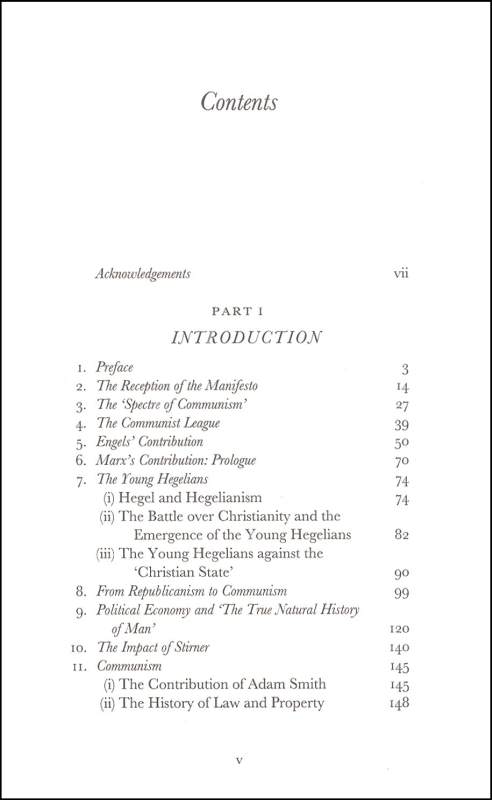 Contents

Acknowledgements vii

PART I

INTRODUCTION

1. Preface 3
2. The Reception of the Manifesto 14
3. The 'Spectre of Communism' 27
4. The Communist League 39
5. Engels' Contribution 50
6. Marx's Contribution: Prologue 70
7. The Young Hegelians 74
(i) Hegel and Hegelianism 74
(ii) The Battle over Christianity and the Emergence of the Young Hegelians 82
(iii) The Young Hegelians against the 'Christian State' 90
8. From Republicanism to Communism 99
9. Political Economy and 'The True Natural History of Man' 120
10. The Impact of Stirner 140
11. Communism 145
(i) The Contribution of Adam Smith 145
(ii) The History of Law and Property 148

v